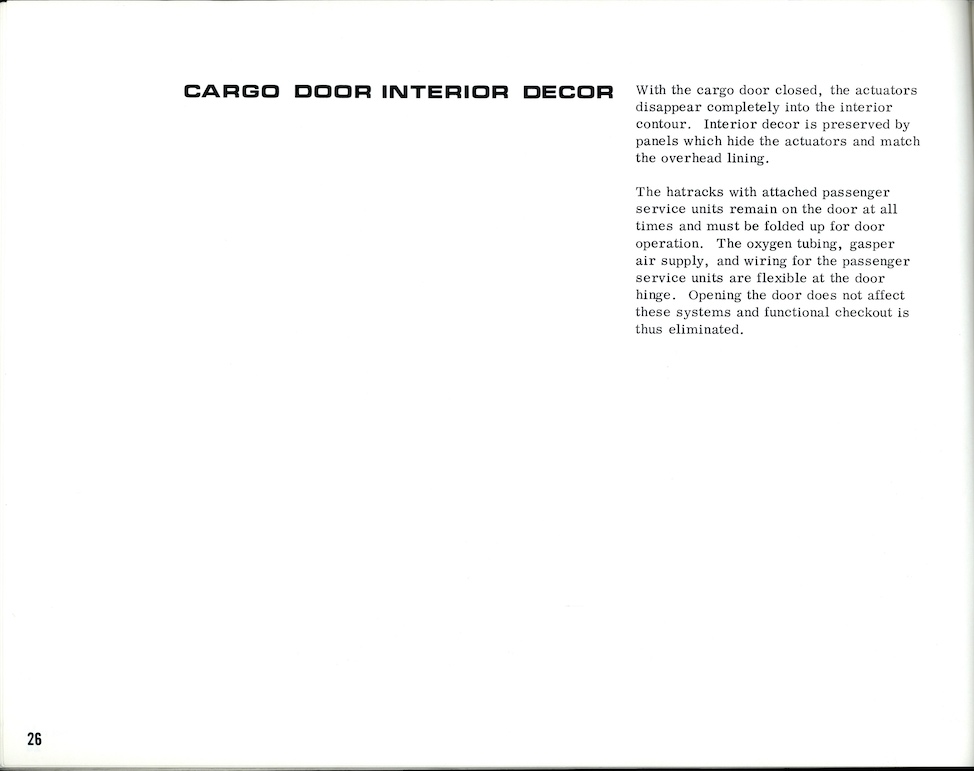 CARGO DOOR INTERIOR DECOR

With the cargo door closed, the actuators disappear completely into the interior contour. Interior decor is preserved by panels which hide the actuators and match the overhead lining.

The hatracks with attached passenger service units remain on the door at all times and must be folded up for door operation. The oxygen tubing, gasper air supply, and wiring for the passenger service units are flexible at the door hinge. Opening the door does not affect these systems and functional checkout is thus eliminated.

26